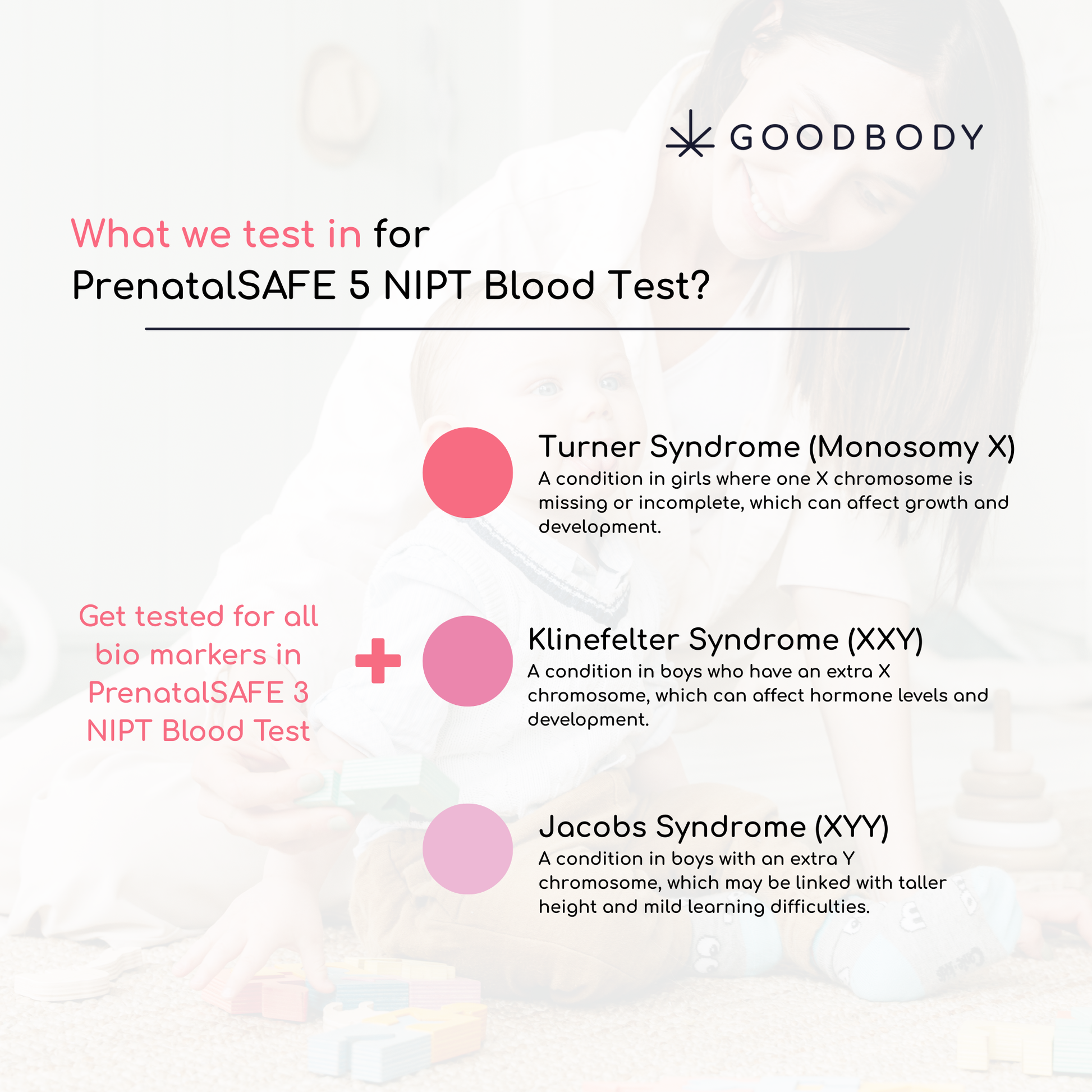 GOODBODY

What we test in for PrenatalSAFE 5 NIPT Blood Test?

Get tested for all bio markers in PrenatalSAFE 3 NIPT Blood Test

+

Turner Syndrome (Monosomy X)
A condition in girls where one X chromosome is missing or incomplete, which can affect growth and development.

Klinefelter Syndrome (XXY)
A condition in boys who have an extra X chromosome, which can affect hormone levels and development.

Jacobs Syndrome (XYY)
A condition in boys with an extra Y chromosome, which may be linked with taller height and mild learning difficulties.